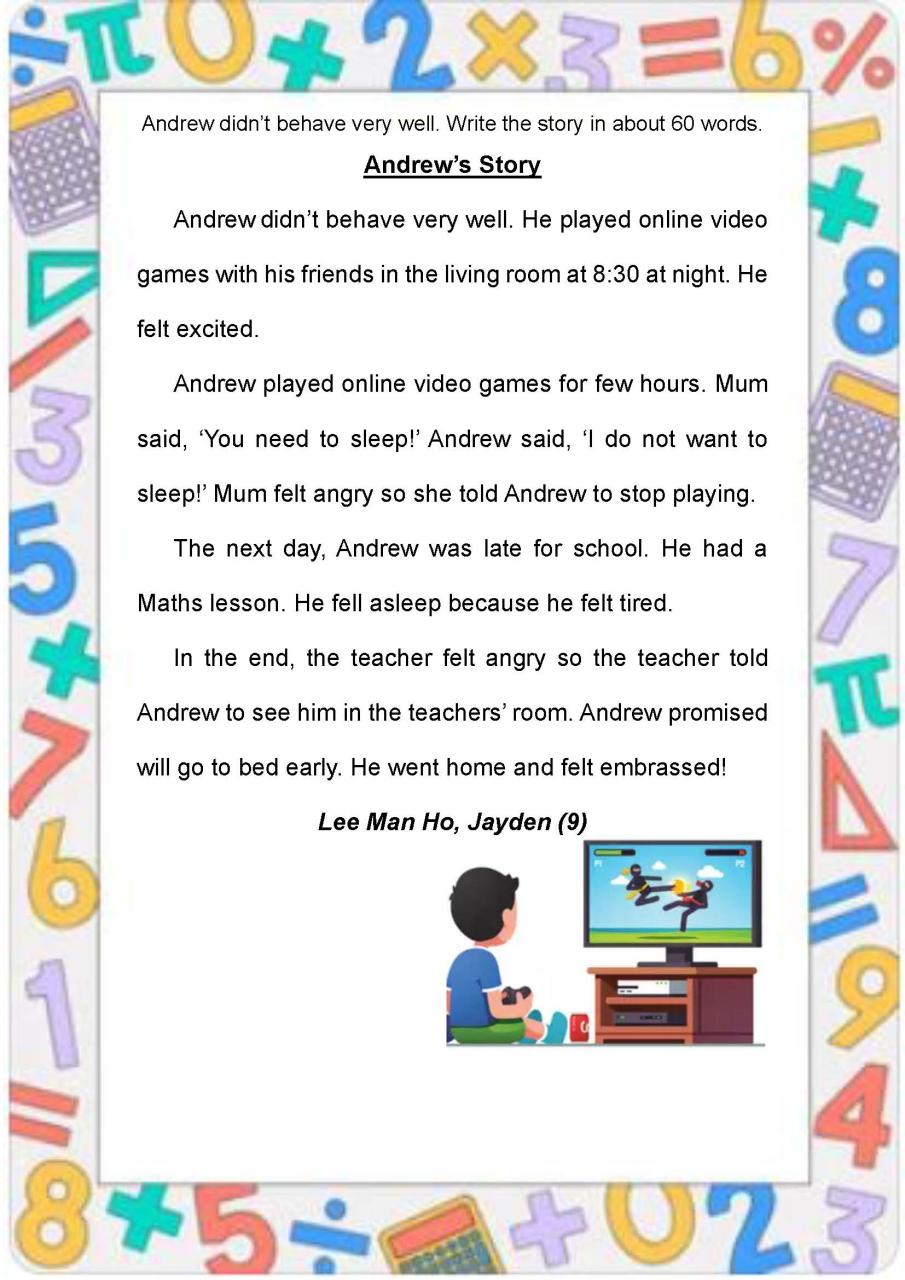 Andrew didn't behave very well. Write the story in about 60 words.

Andrew's Story

Andrew didn't behave very well. He played online video games with his friends in the living room at 8:30 at night. He felt excited.

Andrew played online video games for few hours. Mum said, 'You need to sleep!' Andrew said, 'I do not want to sleep!' Mum felt angry so she told Andrew to stop playing.

The next day, Andrew was late for school. He had a Maths lesson. He fell asleep because he felt tired.

In the end, the teacher felt angry so the teacher told Andrew to see him in the teachers' room. Andrew promised will go to bed early. He went home and felt embrassed!

Lee Man Ho, Jayden (9)